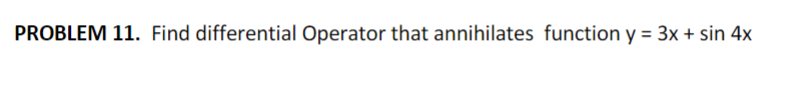 PROBLEM 11. Find differential Operator that annihilates function $y = 3x + \sin 4x$